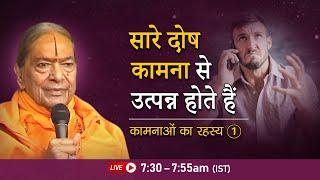 सारे दोष कामना से उत्पन्न होते हैं

कामनाओं का रहस्य 1

LIVE 7:30 – 7:55am (IST)